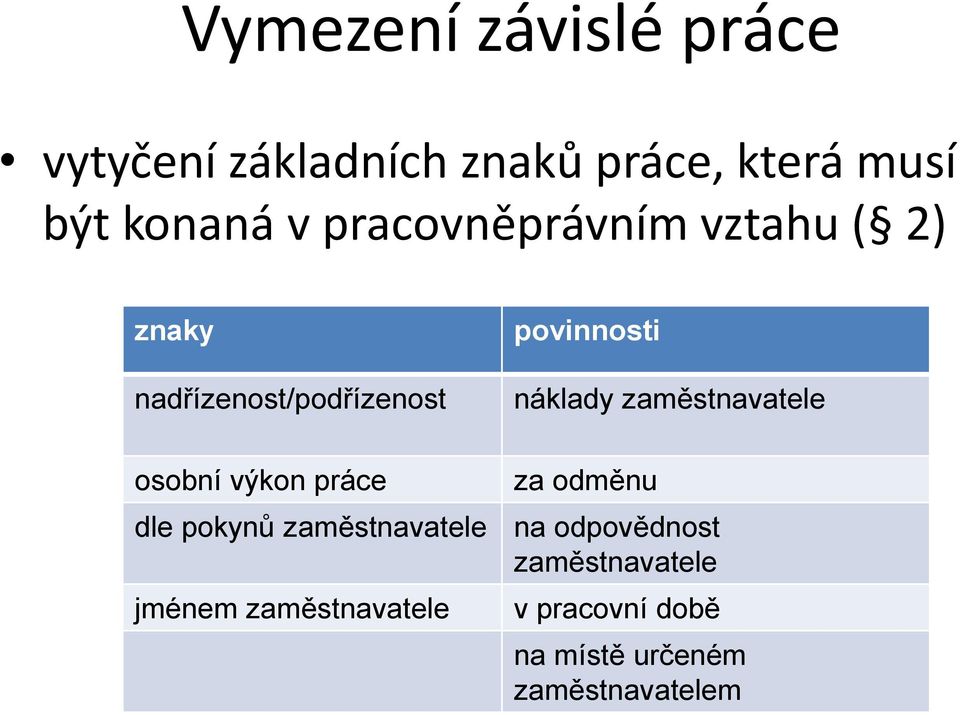 Vymezení závislé práce

• vytyčení základních znaků práce, která musí být konaná v pracovněprávním vztahu (§ 2)

| znaky | povinnosti |
|---|---|
| nadřízenost/podřízenost | náklady zaměstnavatele |
| osobní výkon práce | za odměnu |
| dle pokynů zaměstnavatele | na odpovědnost zaměstnavatele |
| jménem zaměstnavatele | v pracovní době |
| | na místě určeném zaměstnavatelem |